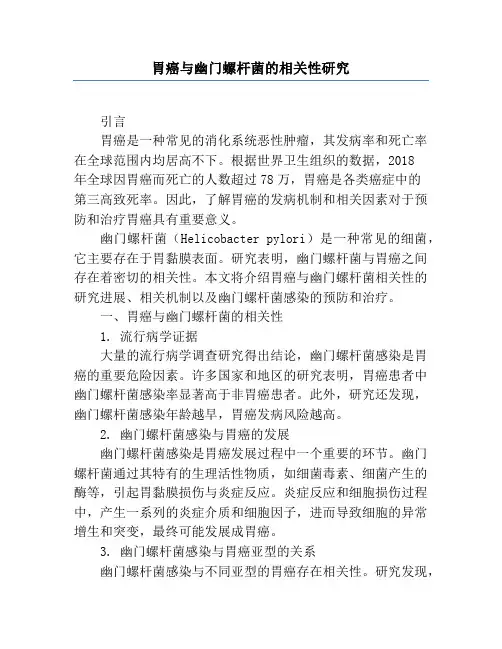 胃癌与幽门螺杆菌的相关性研究

引言

胃癌是一种常见的消化系统恶性肿瘤，其发病率和死亡率在全球范围内均居高不下。根据世界卫生组织的数据，2018年全球因胃癌而死亡的人数超过78万，胃癌是各类癌症中的第三高致死率。因此，了解胃癌的发病机制和相关因素对于预防和治疗胃癌具有重要意义。

幽门螺杆菌（Helicobacter pylori）是一种常见的细菌，它主要存在于胃黏膜表面。研究表明，幽门螺杆菌与胃癌之间存在着密切的相关性。本文将介绍胃癌与幽门螺杆菌相关性的研究进展、相关机制以及幽门螺杆菌感染的预防和治疗。

一、胃癌与幽门螺杆菌的相关性

1. 流行病学证据

大量的流行病学调查研究得出结论，幽门螺杆菌感染是胃癌的重要危险因素。许多国家和地区的研究表明，胃癌患者中幽门螺杆菌感染率显著高于非胃癌患者。此外，研究还发现，幽门螺杆菌感染年龄越早，胃癌发病风险越高。

2. 幽门螺杆菌感染与胃癌的发展

幽门螺杆菌感染是胃癌发展过程中一个重要的环节。幽门螺杆菌通过其特有的生理活性物质，如细菌毒素、细菌产生的酶等，引起胃黏膜损伤与炎症反应。炎症反应和细胞损伤过程中，产生一系列的炎症介质和细胞因子，进而导致细胞的异常增生和突变，最终可能发展成胃癌。

3. 幽门螺杆菌感染与胃癌亚型的关系

幽门螺杆菌感染与不同亚型的胃癌存在相关性。研究发现，